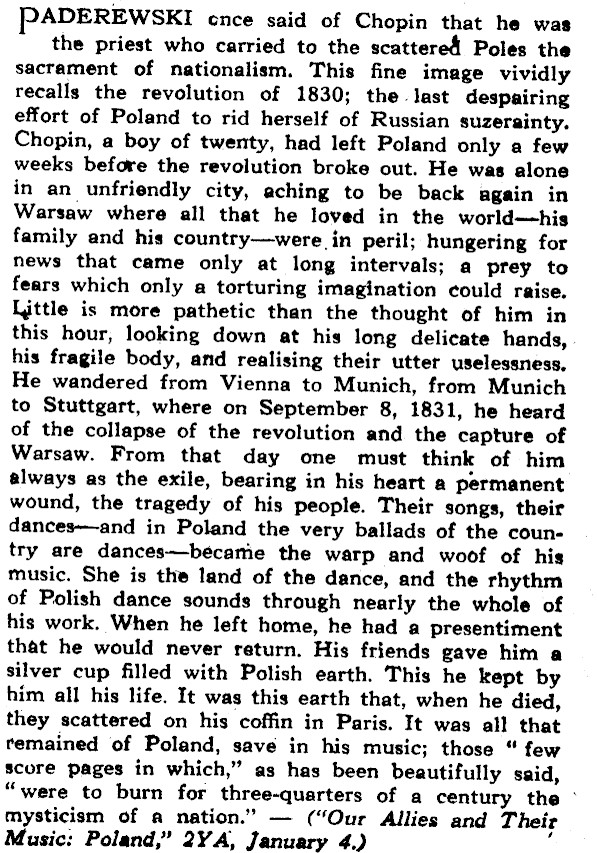 PADEREWSKI once said of Chopin that he was the priest who carried to the scattered Poles the sacrament of nationalism. This fine image vividly recalls the revolution of 1830; the last despairing effort of Poland to rid herself of Russian suzerainty. Chopin, a boy of twenty, had left Poland only a few weeks before the revolution broke out. He was alone in an unfriendly city, aching to be back again in Warsaw where all that he loved in the world—his family and his country—were in peril; hungering for news that came only at long intervals; a prey to fears which only a torturing imagination could raise. Little is more pathetic than the thought of him in this hour, looking down at his long delicate hands, his fragile body, and realising their utter uselessness. He wandered from Vienna to Munich, from Munich to Stuttgart, where on September 8, 1831, he heard of the collapse of the revolution and the capture of Warsaw. From that day one must think of him always as the exile, bearing in his heart a permanent wound, the tragedy of his people. Their songs, their dances—and in Poland the very ballads of the country are dances—became the warp and woof of his music. She is the land of the dance, and the rhythm of Polish dance sounds through nearly the whole of his work. When he left home, he had a presentiment that he would never return. His friends gave him a silver cup filled with Polish earth. This he kept by him all his life. It was this earth that, when he died, they scattered on his coffin in Paris. It was all that remained of Poland, save in his music; those "few score pages in which," as has been beautifully said, "were to burn for three-quarters of a century the mysticism of a nation." — ("Our Allies and Their Music: Poland," 2YA, January 4.)